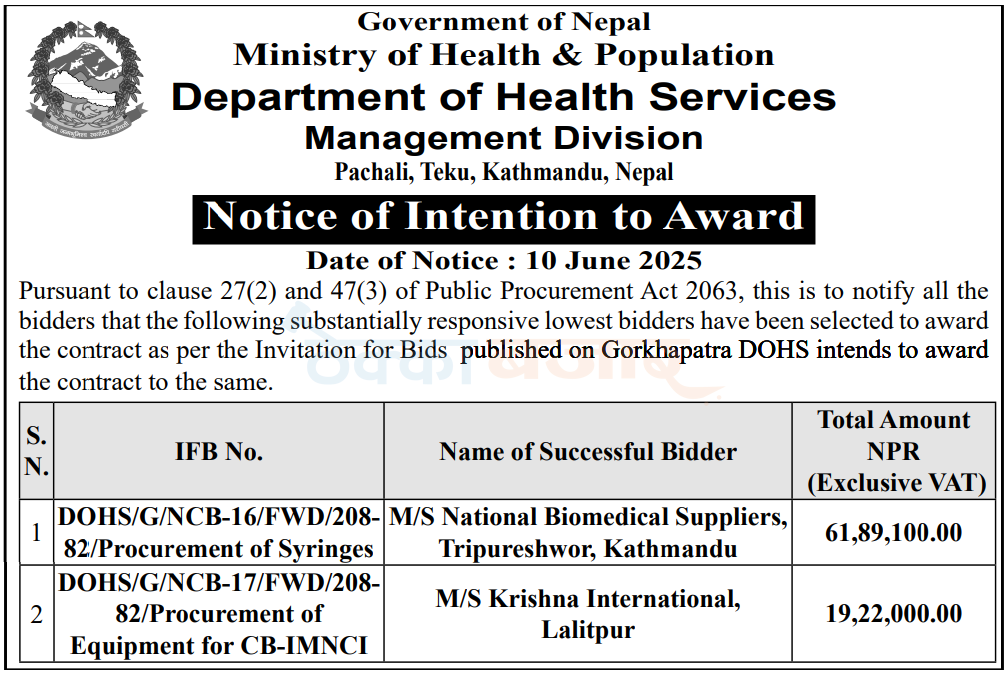 Government of Nepal
Ministry of Health & Population
Department of Health Services
Management Division
Pachali, Teku, Kathmandu, Nepal

Notice of Intention to Award

Date of Notice : 10 June 2025

Pursuant to clause 27(2) and 47(3) of Public Procurement Act 2063, this is to notify all the bidders that the following substantially responsive lowest bidders have been selected to award the contract as per the Invitation for Bids published on Gorkhapatra DOHS intends to award the contract to the same.

| S. N. | IFB No. | Name of Successful Bidder | Total Amount NPR (Exclusive VAT) |
|---|---|---|---|
| 1 | DOHS/G/NCB-16/FWD/208-82/Procurement of Syringes | M/S National Biomedical Suppliers, Tripureshwor, Kathmandu | 61,89,100.00 |
| 2 | DOHS/G/NCB-17/FWD/208-82/Procurement of Equipment for CB-IMNCI | M/S Krishna International, Lalitpur | 19,22,000.00 |